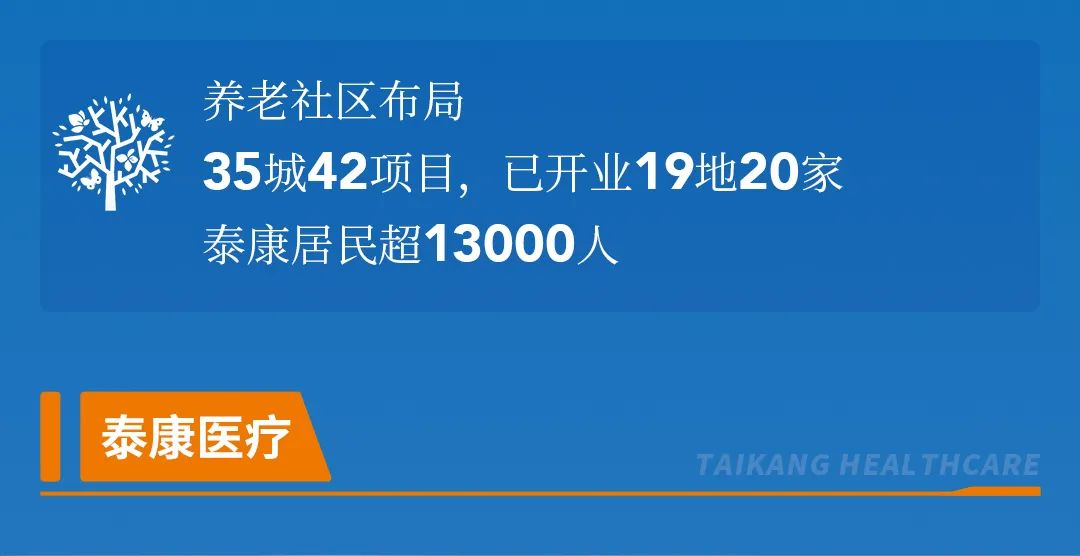 养老社区布局
35城42项目，已开业19地20家
泰康居民超13000人

泰康医疗

TAIKANG HEALTHCARE